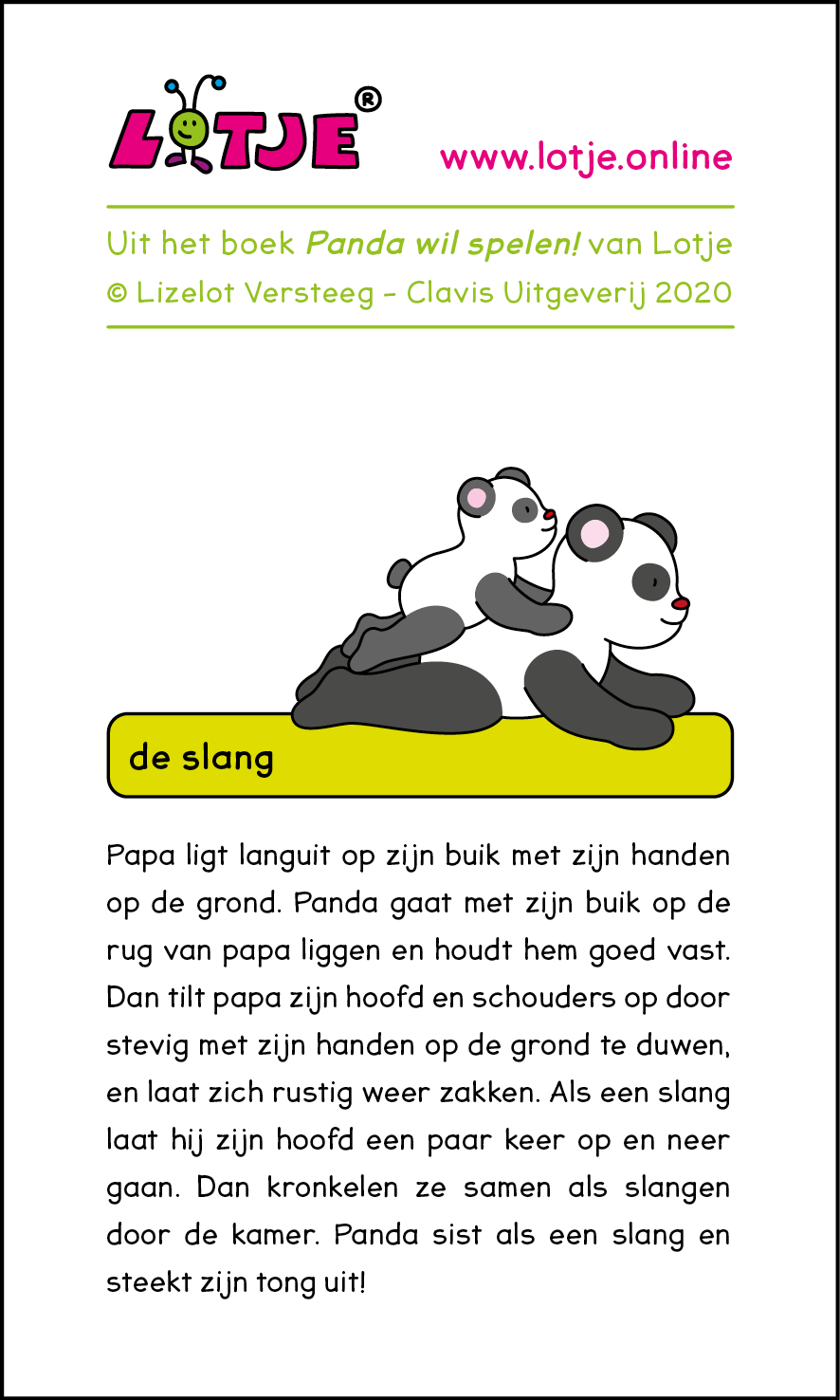 LOTJE®

www.lotje.online

Uit het boek Panda wil spelen! van Lotje
© Lizelot Versteeg - Clavis Uitgeverij 2020

de slang

Papa ligt languit op zijn buik met zijn handen op de grond. Panda gaat met zijn buik op de rug van papa liggen en houdt hem goed vast. Dan tilt papa zijn hoofd en schouders op door stevig met zijn handen op de grond te duwen, en laat zich rustig weer zakken. Als een slang laat hij zijn hoofd een paar keer op en neer gaan. Dan kronkelen ze samen als slangen door de kamer. Panda sist als een slang en steekt zijn tong uit!